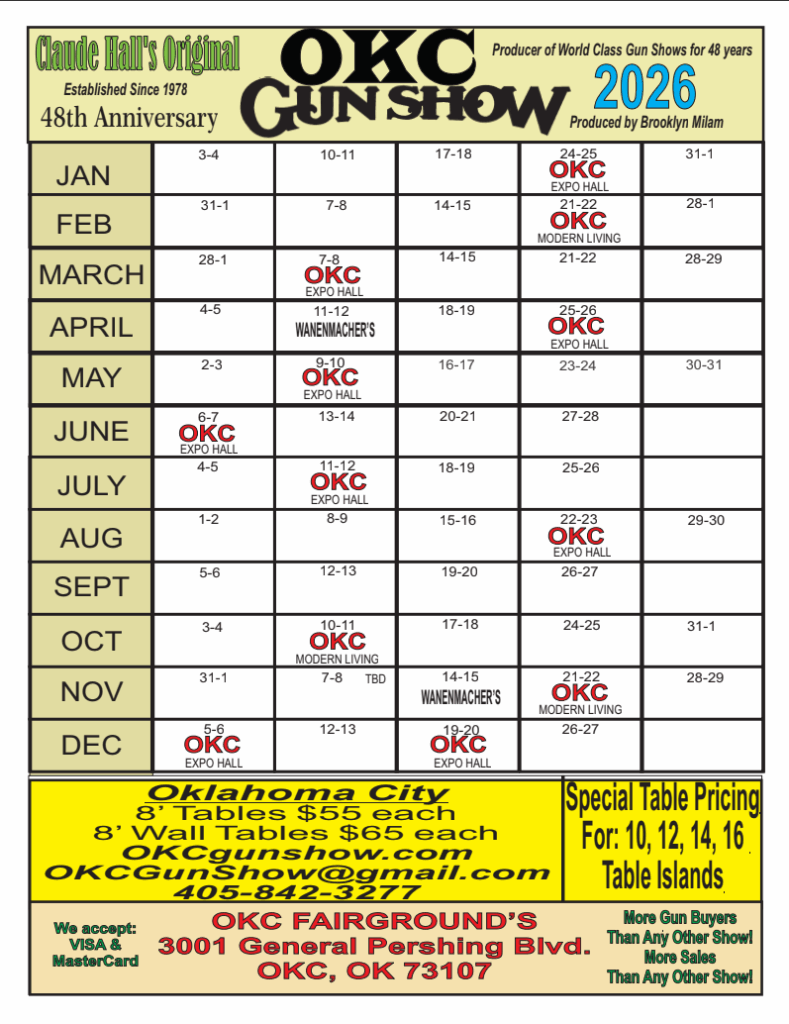 Claude Hall's Original
Established Since 1978
48th Anniversary

OKC GUN SHOW

Producer of World Class Gun Shows for 48 years
2026
Produced by Brooklyn Milam

| | | | | | |
|---|---|---|---|---|---|
| JAN | 3-4 | 10-11 | 17-18 | 24-25 OKC EXPO HALL | 31-1 |
| FEB | 31-1 | 7-8 | 14-15 | 21-22 OKC MODERN LIVING | 28-1 |
| MARCH | 28-1 | 7-8 OKC EXPO HALL | 14-15 | 21-22 | 28-29 |
| APRIL | 4-5 | 11-12 WANENMACHER'S | 18-19 | 25-26 OKC EXPO HALL | |
| MAY | 2-3 | 9-10 OKC EXPO HALL | 16-17 | 23-24 | 30-31 |
| JUNE | 6-7 OKC EXPO HALL | 13-14 | 20-21 | 27-28 | |
| JULY | 4-5 | 11-12 OKC EXPO HALL | 18-19 | 25-26 | |
| AUG | 1-2 | 8-9 | 15-16 | 22-23 OKC EXPO HALL | 29-30 |
| SEPT | 5-6 | 12-13 | 19-20 | 26-27 | |
| OCT | 3-4 | 10-11 OKC MODERN LIVING | 17-18 | 24-25 | 31-1 |
| NOV | 31-1 | 7-8 TBD | 14-15 WANENMACHER'S | 21-22 OKC MODERN LIVING | 28-29 |
| DEC | 5-6 OKC EXPO HALL | 12-13 | 19-20 OKC EXPO HALL | 26-27 | |

Oklahoma City
8' Tables $55 each
8' Wall Tables $65 each
OKCgunshow.com
OKCGunShow@gmail.com
405-842-3277

Special Table Pricing
For: 10, 12, 14, 16
Table Islands

We accept:
VISA &
MasterCard

OKC FAIRGROUND'S
3001 General Pershing Blvd.
OKC, OK 73107

More Gun Buyers
Than Any Other Show!
More Sales
Than Any Other Show!